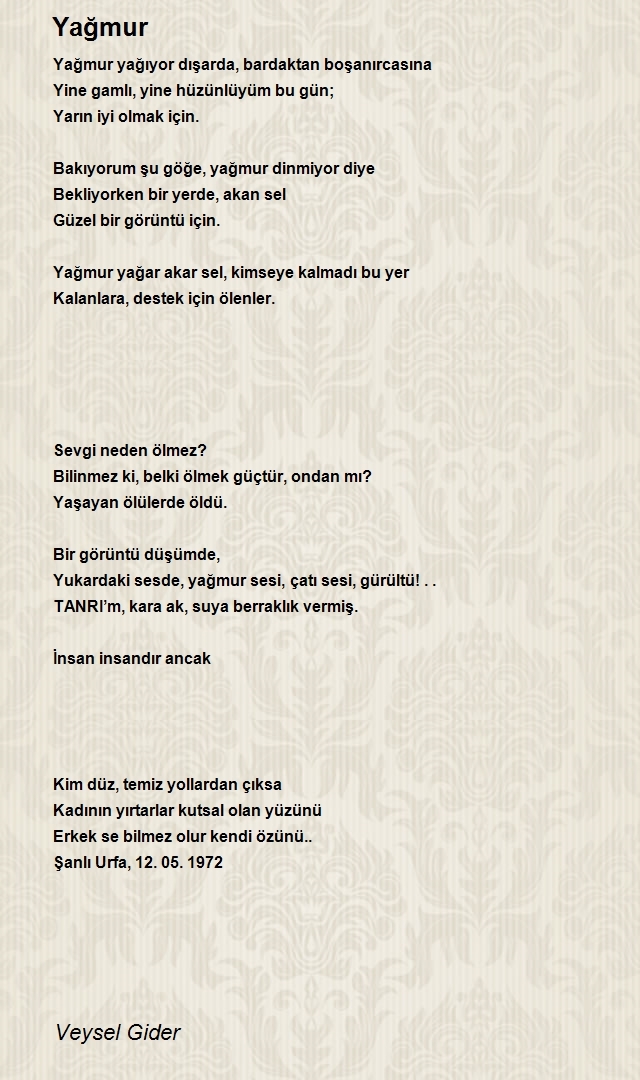 Yağmur

Yağmur yağıyor dışarda, bardaktan boşanırcasına
Yine gamlı, yine hüzünlüyüm bu gün;
Yarın iyi olmak için.

Bakıyorum şu göğe, yağmur dinmiyor diye
Bekliyorken bir yerde, akan sel
Güzel bir görüntü için.

Yağmur yağar akar sel, kimseye kalmadı bu yer
Kalanlara, destek için ölenler.

Sevgi neden ölmez?
Bilinmez ki, belki ölmek güçtür, ondan mı?
Yaşayan ölülerde öldü.

Bir görüntü düşümde,
Yukardaki sesde, yağmur sesi, çatı sesi, gürültü! . .
TANRI'm, kara ak, suya berraklık vermiş.

İnsan insandır ancak

Kim düz, temiz yollardan çıksa
Kadının yırtarlar kutsal olan yüzünü
Erkek se bilmez olur kendi özünü..
Şanlı Urfa, 12. 05. 1972

Veysel Gider